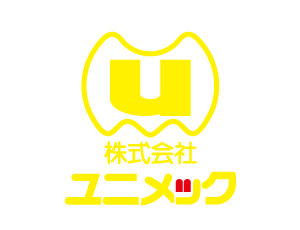 u

株式会社
ユニメック